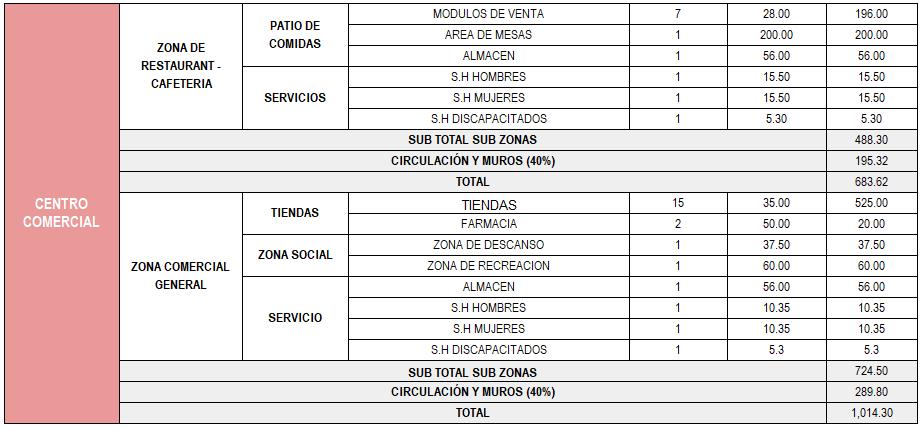 | CENTRO COMERCIAL | ZONA DE RESTAURANT - CAFETERIA | PATIO DE COMIDAS | MODULOS DE VENTA | 7 | 28.00 | 196.00 |
|---|---|---|---|---|---|---|
| | | | AREA DE MESAS | 1 | 200.00 | 200.00 |
| | | | ALMACEN | 1 | 56.00 | 56.00 |
| | | SERVICIOS | S.H HOMBRES | 1 | 15.50 | 15.50 |
| | | | S.H MUJERES | 1 | 15.50 | 15.50 |
| | | | S.H DISCAPACITADOS | 1 | 5.30 | 5.30 |
| | SUB TOTAL SUB ZONAS | | | | | 488.30 |
| | CIRCULACIÓN Y MUROS (40%) | | | | | 195.32 |
| | TOTAL | | | | | 683.62 |
| | ZONA COMERCIAL GENERAL | TIENDAS | TIENDAS | 15 | 35.00 | 525.00 |
| | | | FARMACIA | 2 | 50.00 | 20.00 |
| | | ZONA SOCIAL | ZONA DE DESCANSO | 1 | 37.50 | 37.50 |
| | | | ZONA DE RECREACION | 1 | 60.00 | 60.00 |
| | | SERVICIO | ALMACEN | 1 | 56.00 | 56.00 |
| | | | S.H HOMBRES | 1 | 10.35 | 10.35 |
| | | | S.H MUJERES | 1 | 10.35 | 10.35 |
| | | | S.H DISCAPACITADOS | 1 | 5.3 | 5.3 |
| | SUB TOTAL SUB ZONAS | | | | | 724.50 |
| | CIRCULACIÓN Y MUROS (40%) | | | | | 289.80 |
| | TOTAL | | | | | 1,014.30 |